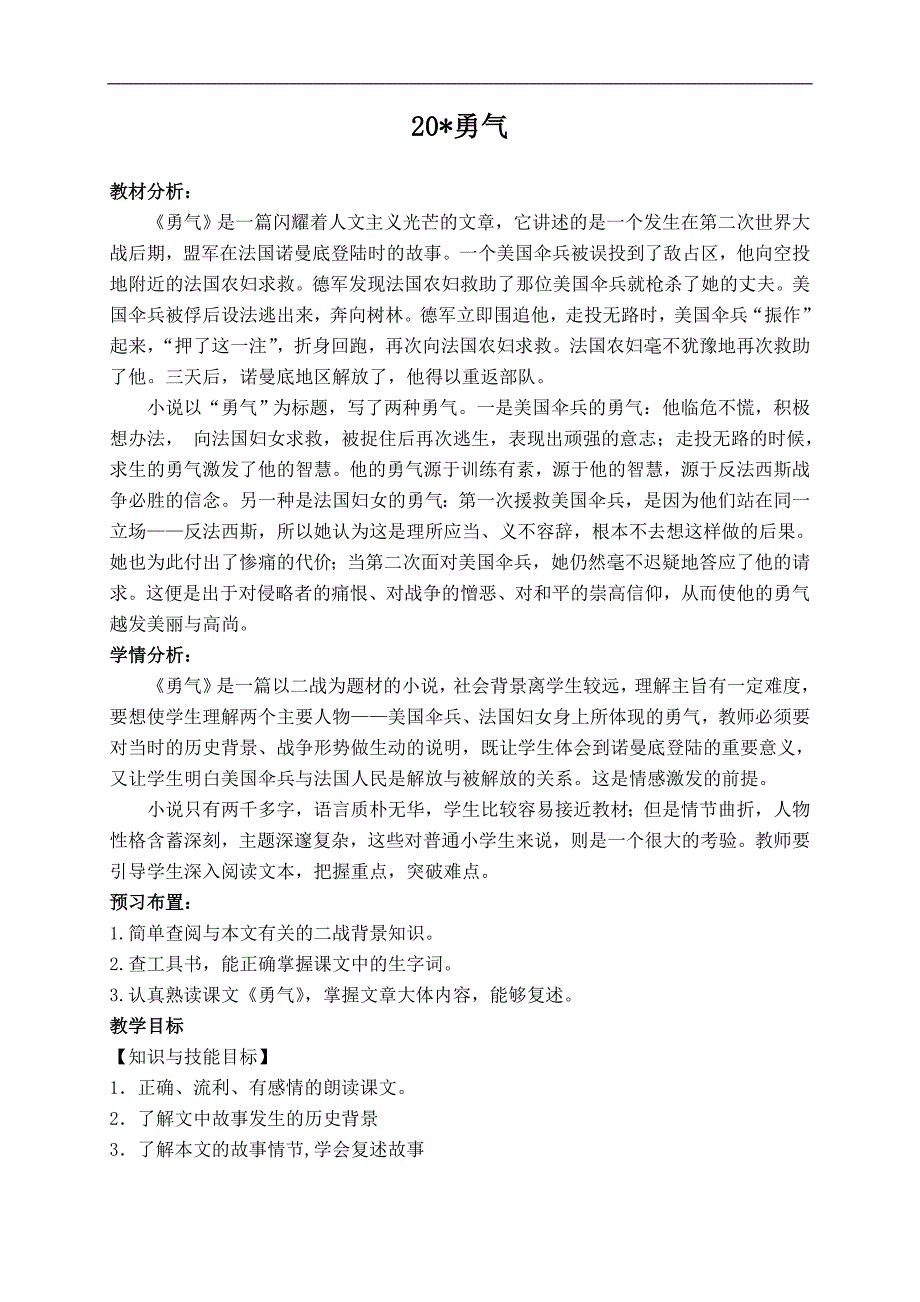 20*勇气

教材分析：

《勇气》是一篇闪耀着人文主义光芒的文章，它讲述的是一个发生在第二次世界大战后期，盟军在法国诺曼底登陆时的故事。一个美国伞兵被误投到了敌占区，他向空投地附近的法国农妇求救。德军发现法国农妇救助了那位美国伞兵就枪杀了她的丈夫。美国伞兵被俘后设法逃出来，奔向树林。德军立即围追他，走投无路时，美国伞兵“振作”起来，“押了这一注”，折身回跑，再次向法国农妇求救。法国农妇毫不犹豫地再次救助了他。三天后，诺曼底地区解放了，他得以重返部队。

小说以“勇气”为标题，写了两种勇气。一是美国伞兵的勇气：他临危不慌，积极想办法， 向法国妇女求救，被捉住后再次逃生，表现出顽强的意志；走投无路的时候，求生的勇气激发了他的智慧。他的勇气源于训练有素，源于他的智慧，源于反法西斯战争必胜的信念。另一种是法国妇女的勇气：第一次援救美国伞兵，是因为他们站在同一立场——反法西斯，所以她认为这是理所应当、义不容辞，根本不去想这样做的后果。她也为此付出了惨痛的代价；当第二次面对美国伞兵，她仍然毫不迟疑地答应了他的请求。这便是出于对侵略者的痛恨、对战争的憎恶、对和平的崇高信仰，从而使他的勇气越发美丽与高尚。

学情分析：

《勇气》是一篇以二战为题材的小说，社会背景离学生较远，理解主旨有一定难度，要想使学生理解两个主要人物——美国伞兵、法国妇女身上所体现的勇气，教师必须要对当时的历史背景、战争形势做生动的说明，既让学生体会到诺曼底登陆的重要意义，又让学生明白美国伞兵与法国人民是解放与被解放的关系。这是情感激发的前提。

小说只有两千多字，语言质朴无华，学生比较容易接近教材；但是情节曲折，人物性格含蓄深刻，主题深邃复杂，这些对普通小学生来说，则是一个很大的考验。教师要引导学生深入阅读文本，把握重点，突破难点。

预习布置：

1.简单查阅与本文有关的二战背景知识。
2.查工具书，能正确掌握课文中的生字词。
3.认真熟读课文《勇气》，掌握文章大体内容，能够复述。

教学目标

【知识与技能目标】
1．正确、流利、有感情的朗读课文。
2．了解文中故事发生的历史背景
3．了解本文的故事情节,学会复述故事